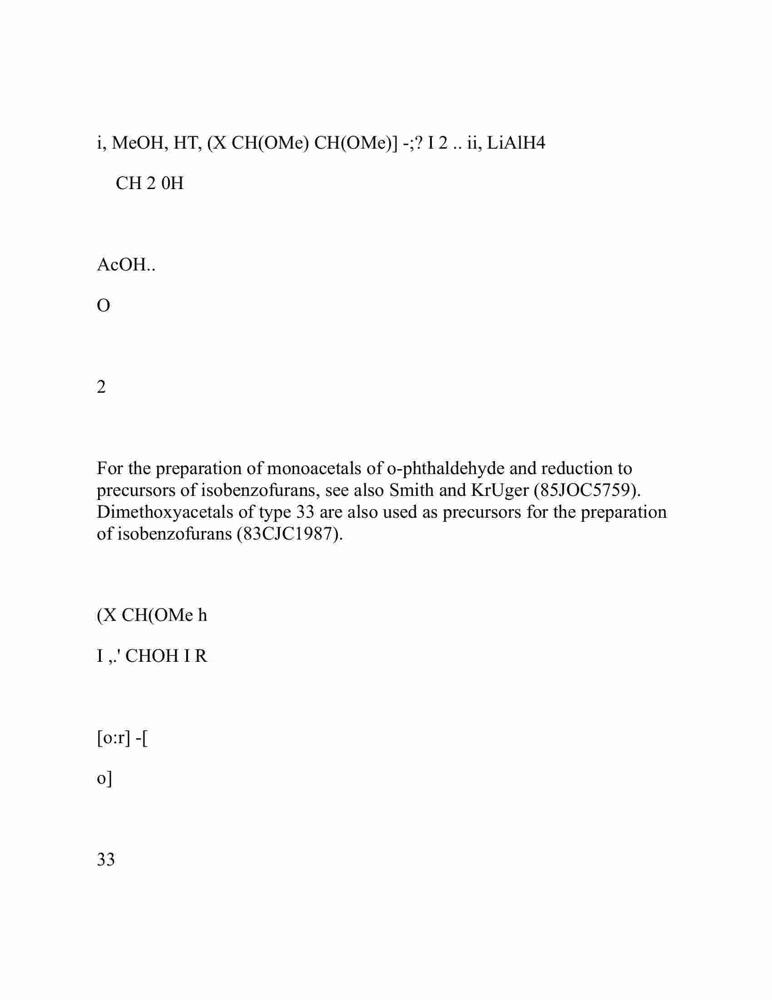 i, MeOH, HT, (X CH(OMe) CH(OMe)] -;? I 2 .. ii, LiAlH4

CH 2 0H

AcOH..

O

2

For the preparation of monoacetals of o-phthaldehyde and reduction to precursors of isobenzofurans, see also Smith and KrUger (85JOC5759). Dimethoxyacetals of type 33 are also used as precursors for the preparation of isobenzofurans (83CJC1987).

(X CH(OMe h

I ,.' CHOH I R

[o:r] -[

o]

33